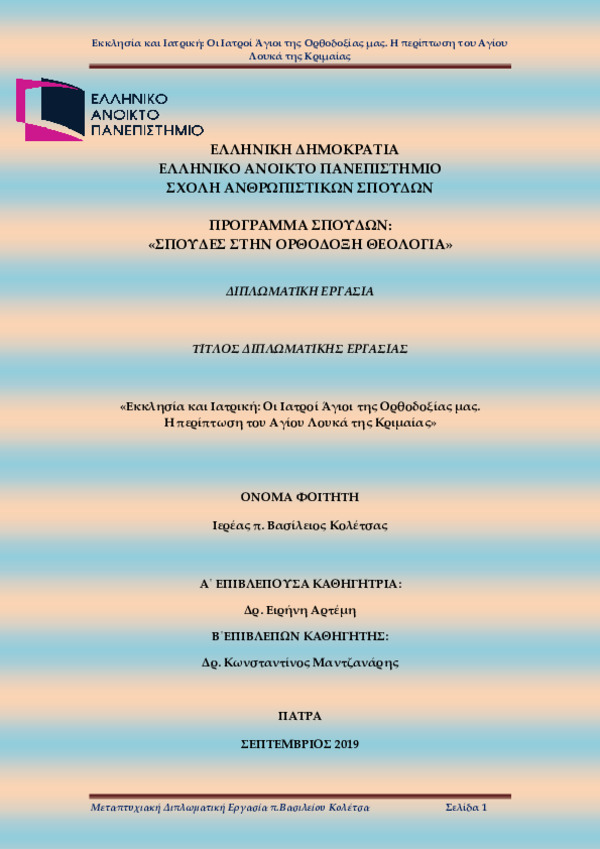 Εκκλησία και Ιατρική: Οι Ιατροί Άγιοι της Ορθοδοξίας μας. Η περίπτωση του Αγίου Λουκά της Κριμαίας

ΕΛΛΗΝΙΚΟ ΑΝΟΙΚΤΟ ΠΑΝΕΠΙΣΤΗΜΙΟ

ΕΛΛΗΝΙΚΗ ΔΗΜΟΚΡΑΤΙΑ
ΕΛΛΗΝΙΚΟ ΑΝΟΙΚΤΟ ΠΑΝΕΠΙΣΤΗΜΙΟ
ΣΧΟΛΗ ΑΝΘΡΩΠΙΣΤΙΚΩΝ ΣΠΟΥΔΩΝ

ΠΡΟΓΡΑΜΜΑ ΣΠΟΥΔΩΝ:
«ΣΠΟΥΔΕΣ ΣΤΗΝ ΟΡΘΟΔΟΞΗ ΘΕΟΛΟΓΙΑ»

ΔΙΠΛΩΜΑΤΙΚΗ ΕΡΓΑΣΙΑ

ΤΙΤΛΟΣ ΔΙΠΛΩΜΑΤΙΚΗΣ ΕΡΓΑΣΙΑΣ

«Εκκλησία και Ιατρική: Οι Ιατροί Άγιοι της Ορθοδοξίας μας. Η περίπτωση του Αγίου Λουκά της Κριμαίας»

ΟΝΟΜΑ ΦΟΙΤΗΤΗ

Ιερέας π. Βασίλειος Κολέτσας

Α΄ ΕΠΙΒΛΕΠΟΥΣΑ ΚΑΘΗΓΗΤΡΙΑ:

Δρ. Ειρήνη Αρτέμη

Β΄ΕΠΙΒΛΕΠΩΝ ΚΑΘΗΓΗΤΗΣ:

Δρ. Κωνσταντίνος Μαντζανάρης

ΠΑΤΡΑ

ΣΕΠΤΕΜΒΡΙΟΣ 2019

Μεταπτυχιακή Διπλωματική Εργασία π.Βασιλείου Κολέτσα Σελίδα 1